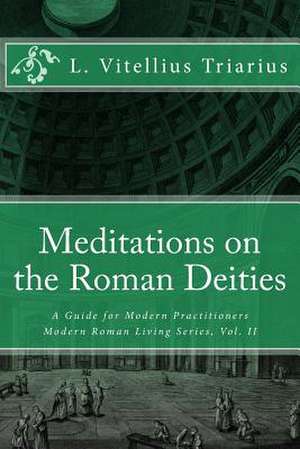 L. Vitellius Triarius

Meditations on the Roman Deities

A Guide for Modern Practitioners
Modern Roman Living Series, Vol. II